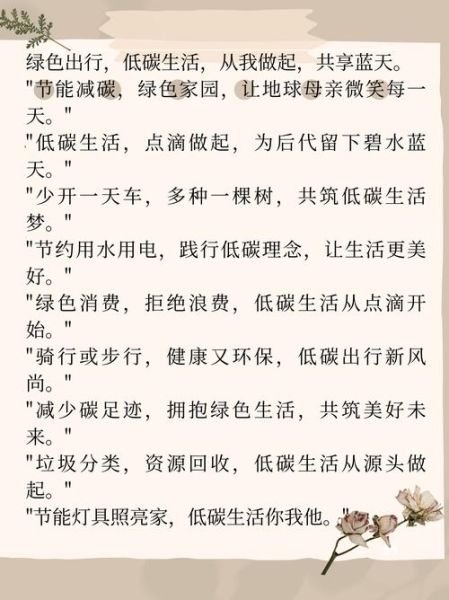 绿色出行，低碳生活，从我做起，共享蓝天。
"节能减碳，绿色家园，让地球母亲微笑每一天。"
"低碳生活，点滴做起，为后代留下碧水蓝天。"
"少开一天车，多种一棵树，共筑低碳生活梦。"
"节约用水用电，践行低碳理念，让生活更美好。"
"绿色消费，拒绝浪费，低碳生活从点滴开始。"
"骑行或步行，健康又环保，低碳出行新风尚。"
"减少碳足迹，拥抱绿色生活，共筑美好未来。"
"垃圾分类，资源回收，低碳生活从源头做起。"
"节能灯具照亮家，低碳生活你我他。"